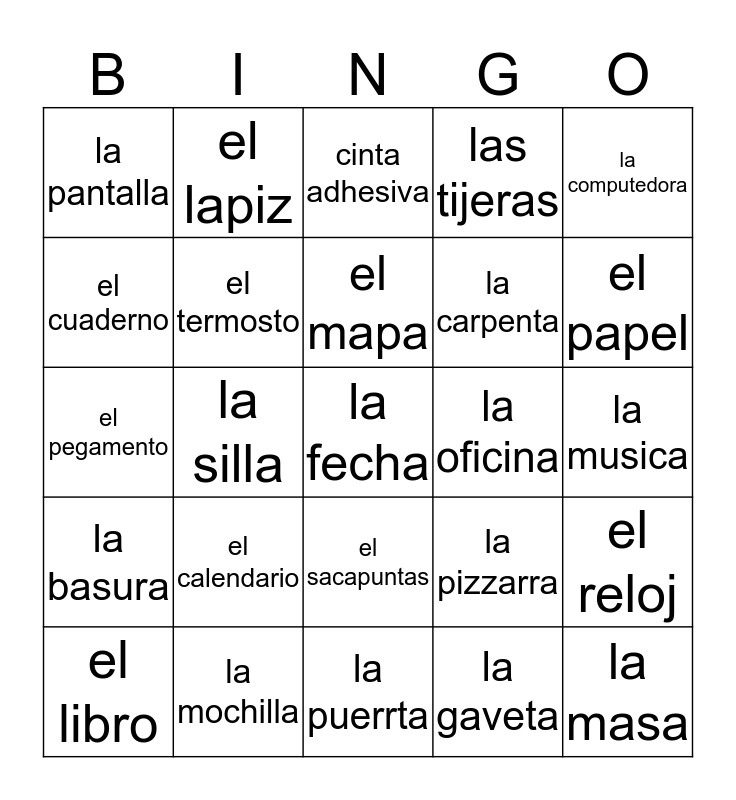 | B | I | N | G | O |
|---|---|---|---|---|
| la pantalla | el lapiz | cinta adhesiva | las tijeras | la computedora |
| el cuaderno | el termosto | el mapa | la carpenta | el papel |
| el pegamento | la silla | la fecha | la oficina | la musica |
| la basura | el calendario | el sacapuntas | la pizzarra | el reloj |
| el libro | la mochilla | la puerrta | la gaveta | la masa |